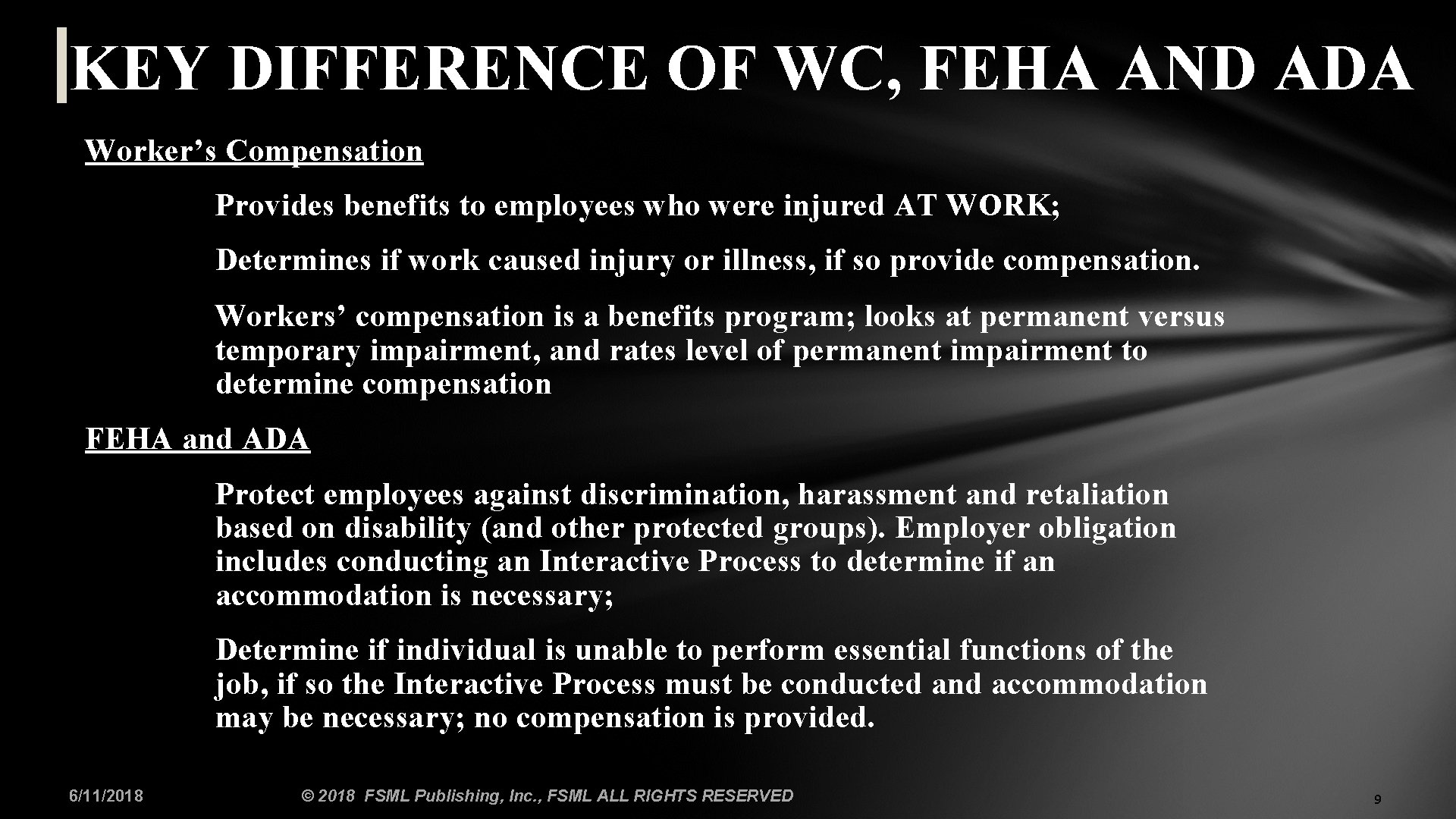 KEY DIFFERENCE OF WC, FEHA AND ADA

Worker’s Compensation

Provides benefits to employees who were injured AT WORK;

Determines if work caused injury or illness, if so provide compensation.

Workers’ compensation is a benefits program; looks at permanent versus temporary impairment, and rates level of permanent impairment to determine compensation

FEHA and ADA

Protect employees against discrimination, harassment and retaliation based on disability (and other protected groups). Employer obligation includes conducting an Interactive Process to determine if an accommodation is necessary;

Determine if individual is unable to perform essential functions of the job, if so the Interactive Process must be conducted and accommodation may be necessary; no compensation is provided.

6/11/2018

© 2018 FSML Publishing, Inc., FSML ALL RIGHTS RESERVED

9